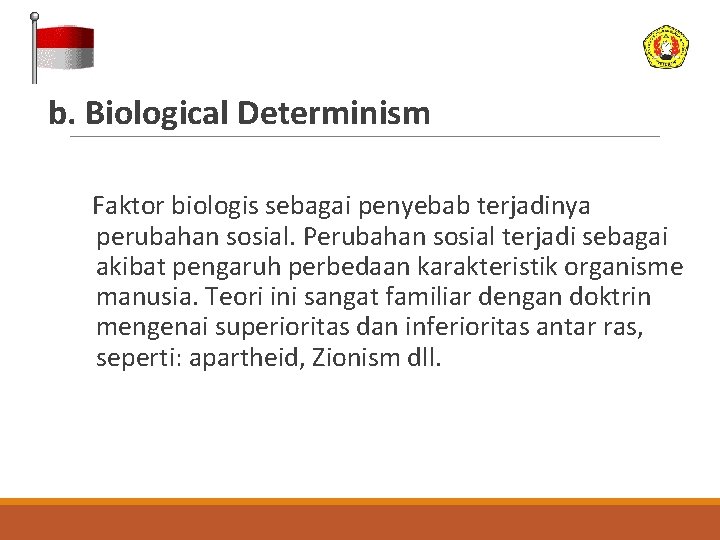 b. Biological Determinism

Faktor biologis sebagai penyebab terjadinya perubahan sosial. Perubahan sosial terjadi sebagai akibat pengaruh perbedaan karakteristik organisme manusia. Teori ini sangat familiar dengan doktrin mengenai superioritas dan inferioritas antar ras, seperti: apartheid, Zionism dll.